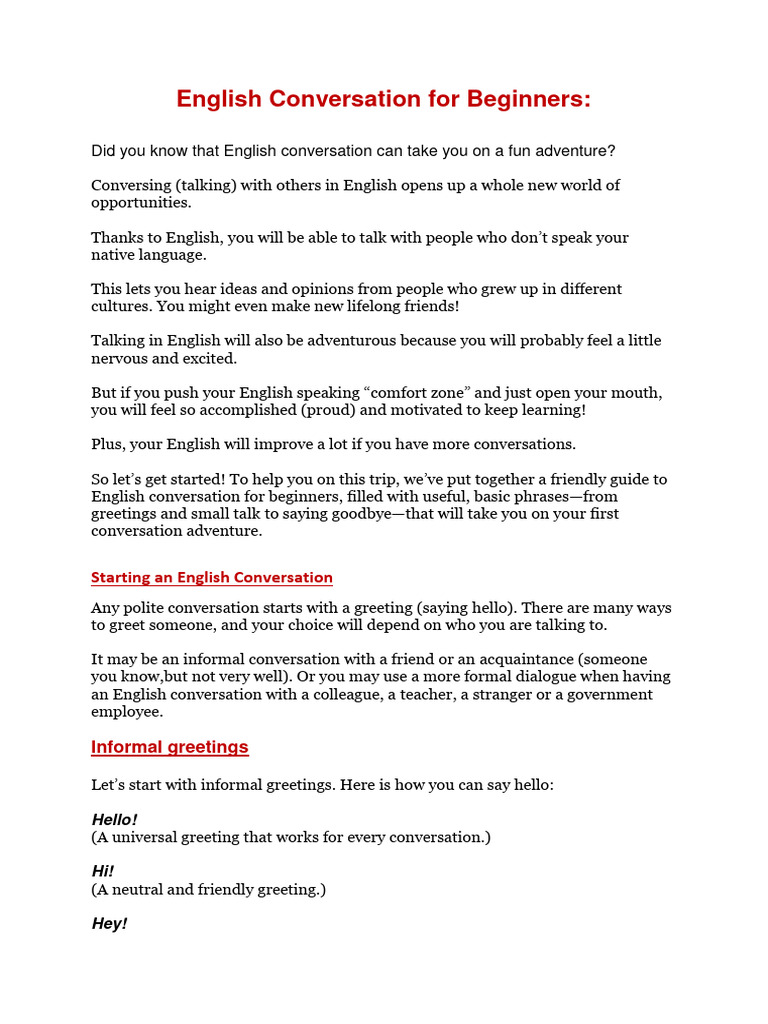 English Conversation for Beginners:

Did you know that English conversation can take you on a fun adventure?

Conversing (talking) with others in English opens up a whole new world of opportunities.

Thanks to English, you will be able to talk with people who don't speak your native language.

This lets you hear ideas and opinions from people who grew up in different cultures. You might even make new lifelong friends!

Talking in English will also be adventurous because you will probably feel a little nervous and excited.

But if you push your English speaking "comfort zone" and just open your mouth, you will feel so accomplished (proud) and motivated to keep learning!

Plus, your English will improve a lot if you have more conversations.

So let's get started! To help you on this trip, we've put together a friendly guide to English conversation for beginners, filled with useful, basic phrases—from greetings and small talk to saying goodbye—that will take you on your first conversation adventure.

Starting an English Conversation

Any polite conversation starts with a greeting (saying hello). There are many ways to greet someone, and your choice will depend on who you are talking to.

It may be an informal conversation with a friend or an acquaintance (someone you know,but not very well). Or you may use a more formal dialogue when having an English conversation with a colleague, a teacher, a stranger or a government employee.

Informal greetings

Let's start with informal greetings. Here is how you can say hello:

Hello!
(A universal greeting that works for every conversation.)

Hi!
(A neutral and friendly greeting.)

Hey!